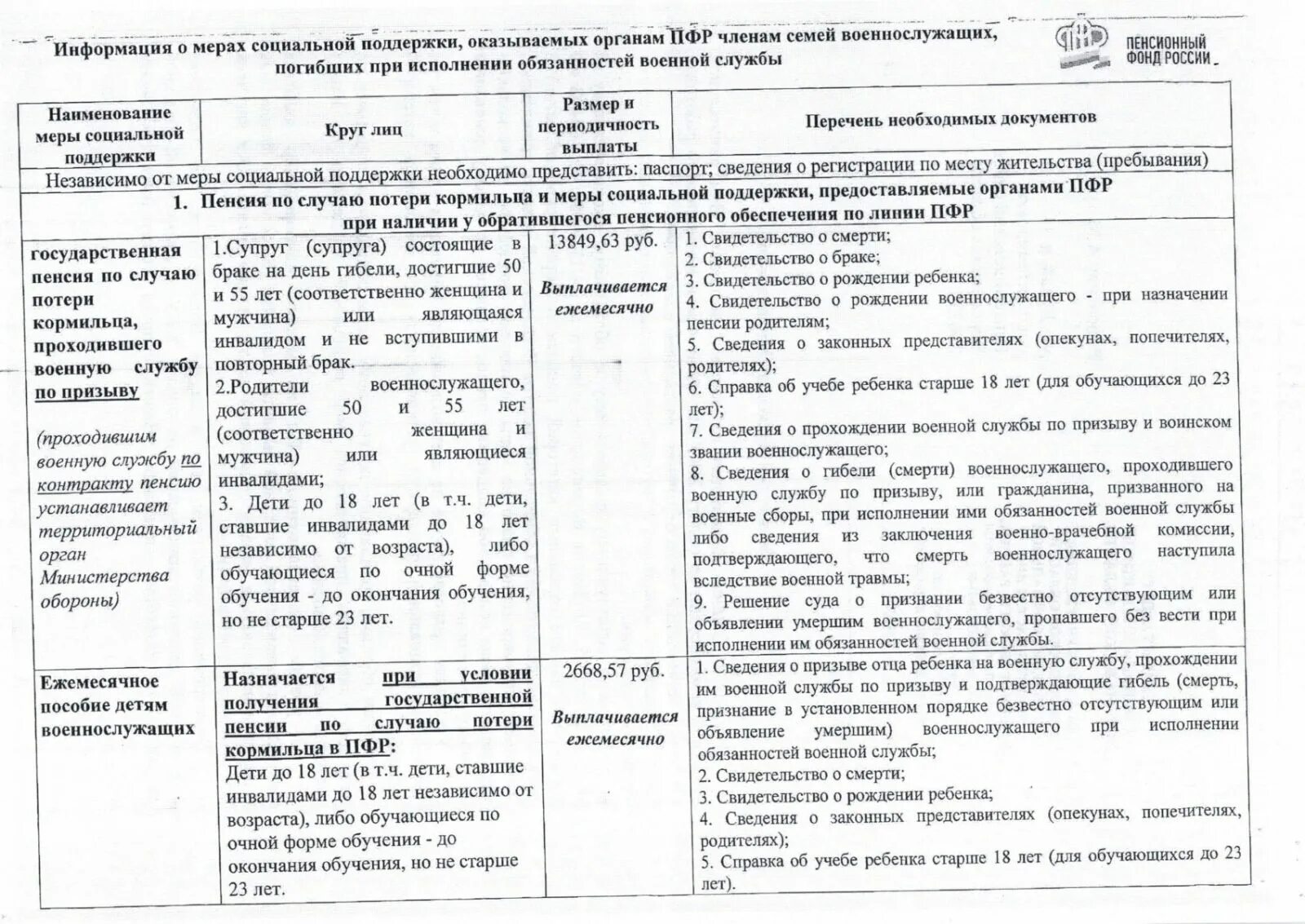 Информация о мерах социальной поддержки, оказываемых органам ПФР членам семей военнослужащих, погибших при исполнении обязанностей военной службы

ПЕНСИОННЫЙ ФОНД РОССИИ

| Наименование меры социальной поддержки | Круг лиц | Размер и периодичность выплаты | Перечень необходимых документов |
|---|---|---|---|
| Независимо от меры социальной поддержки необходимо представить: паспорт; сведения о регистрации по месту жительства (пребывания) | | | |
| 1. Пенсия по случаю потери кормильца и меры социальной поддержки, предоставляемые органами ПФР при наличии у обратившегося пенсионного обеспечения по линии ПФР | | | |
| государственная пенсия по случаю потери кормильца, проходившего военную службу по призыву (проходившим военную службу по контракту пенсию устанавливает территориальный орган Министерства обороны) | 1.Супруг (супруга) состоящие в браке на день гибели, достигшие 50 и 55 лет (соответственно женщина и мужчина) или являющаяся инвалидом и не вступившими в повторный брак. 2.Родители военнослужащего, достигшие 50 и 55 лет (соответственно женщина и мужчина) или являющиеся инвалидами; 3. Дети до 18 лет (в т.ч. дети, ставшие инвалидами до 18 лет независимо от возраста), либо обучающиеся по очной форме обучения - до окончания обучения, но не старше 23 лет. | 13849,63 руб. Выплачивается ежемесячно | 1. Свидетельство о смерти; 2. Свидетельство о браке; 3. Свидетельство о рождении ребенка; 4. Свидетельство о рождении военнослужащего - при назначении пенсии родителям; 5. Сведения о законных представителях (опекунах, попечителях, родителях); 6. Справка об учебе ребенка старше 18 лет (для обучающихся до 23 лет); 7. Сведения о прохождении военной службы по призыву и воинском звании военнослужащего; 8. Сведения о гибели (смерти) военнослужащего, проходившего военную службу по призыву, или гражданина, призванного на военные сборы, при исполнении ими обязанностей военной службы либо сведения из заключения военно-врачебной комиссии, подтверждающего, что смерть военнослужащего наступила вследствие военной травмы; 9. Решение суда о признании безвестно отсутствующим или объявлении умершим военнослужащего, пропавшего без вести при исполнении им обязанностей военной службы. |
| Ежемесячное пособие детям военнослужащих | Назначается при условии получения государственной пенсии по случаю потери кормильца в ПФР: Дети до 18 лет (в т.ч. дети, ставшие инвалидами до 18 лет независимо от возраста), либо обучающиеся по очной форме обучения - до окончания обучения, но не старше 23 лет. | 2668,57 руб. Выплачивается ежемесячно | 1. Сведения о призыве отца ребенка на военную службу, прохождении им военной службы по призыву и подтверждающие гибель (смерть, признание в установленном порядке безвестно отсутствующим или объявление умершим) военнослужащего при исполнении обязанностей военной службы; 2. Свидетельство о смерти; 3. Свидетельство о рождении ребенка; 4. Сведения о законных представителях (опекунах, попечителях, родителях); 5. Справка об учебе ребенка старше 18 лет (для обучающихся до 23 лет). |